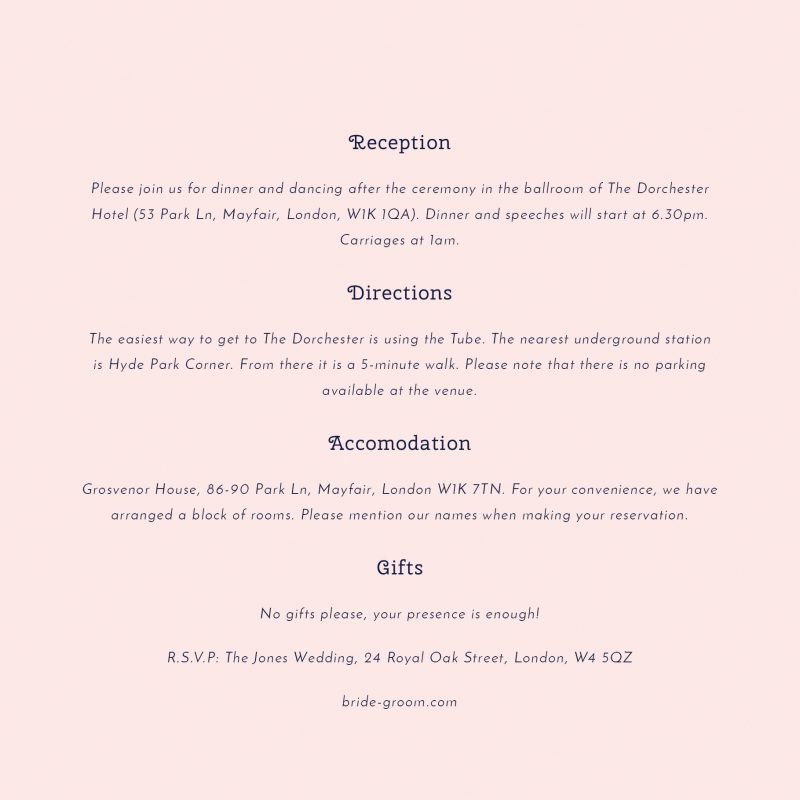 Reception

Please join us for dinner and dancing after the ceremony in the ballroom of The Dorchester Hotel (53 Park Ln, Mayfair, London, W1K 1QA). Dinner and speeches will start at 6.30pm. Carriages at 1am.

Directions

The easiest way to get to The Dorchester is using the Tube. The nearest underground station is Hyde Park Corner. From there it is a 5-minute walk. Please note that there is no parking available at the venue.

Accomodation

Grosvenor House, 86-90 Park Ln, Mayfair, London W1K 7TN. For your convenience, we have arranged a block of rooms. Please mention our names when making your reservation.

Gifts

No gifts please, your presence is enough!

R.S.V.P: The Jones Wedding, 24 Royal Oak Street, London, W4 5QZ

bride-groom.com